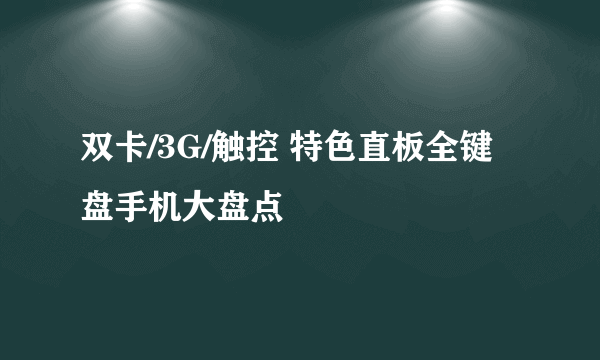 双卡/3G/触控 特色直板全键盘手机大盘点